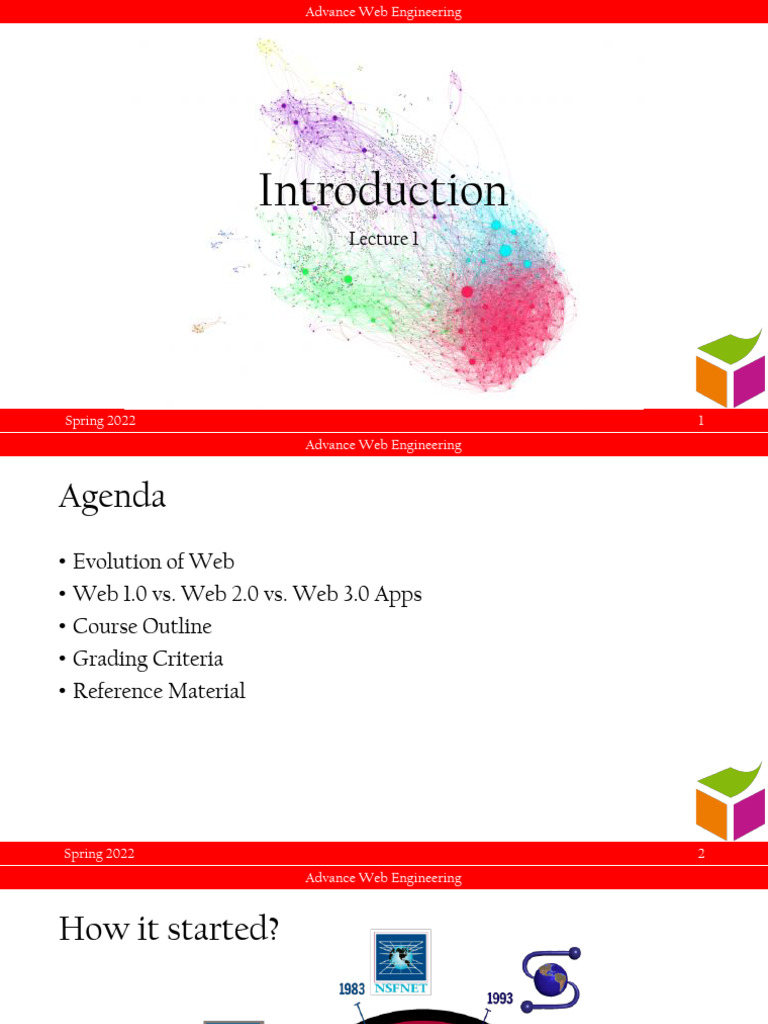 Advance Web Engineering

Introduction

Lecture 1

Spring 2022

1

Advance Web Engineering

Agenda

• Evolution of Web
• Web 1.0 vs. Web 2.0 vs. Web 3.0 Apps
• Course Outline
• Grading Criteria
• Reference Material

Spring 2022

2

Advance Web Engineering

How it started?

1983

NSFNET

1993